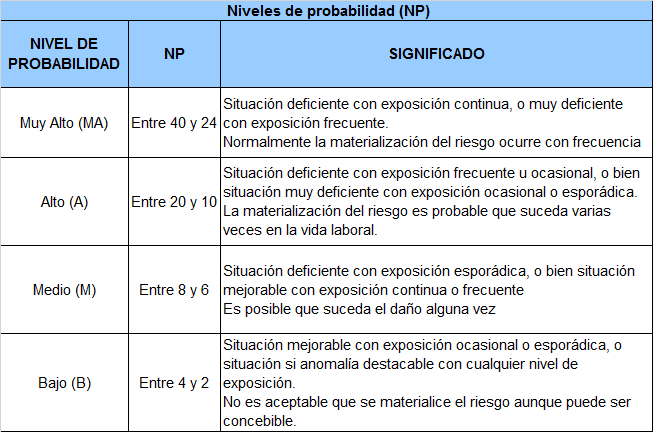 Niveles de probabilidad (NP)

| NIVEL DE PROBABILIDAD | NP | SIGNIFICADO |
|---|---|---|
| Muy Alto (MA) | Entre 40 y 24 | Situación deficiente con exposición continua, o muy deficiente con exposición frecuente. Normalmente la materialización del riesgo ocurre con frecuencia |
| Alto (A) | Entre 20 y 10 | Situación deficiente con exposición frecuente u ocasional, o bien situación muy deficiente con exposición ocasional o esporádica. La materialización del riesgo es probable que suceda varias veces en la vida laboral. |
| Medio (M) | Entre 8 y 6 | Situación deficiente con exposición esporádica, o bien situación mejorable con exposición continua o frecuente Es posible que suceda el daño alguna vez |
| Bajo (B) | Entre 4 y 2 | Situación mejorable con exposición ocasional o esporádica, o situación si anomalía destacable con cualquier nivel de exposición. No es aceptable que se materialice el riesgo aunque puede ser concebible. |